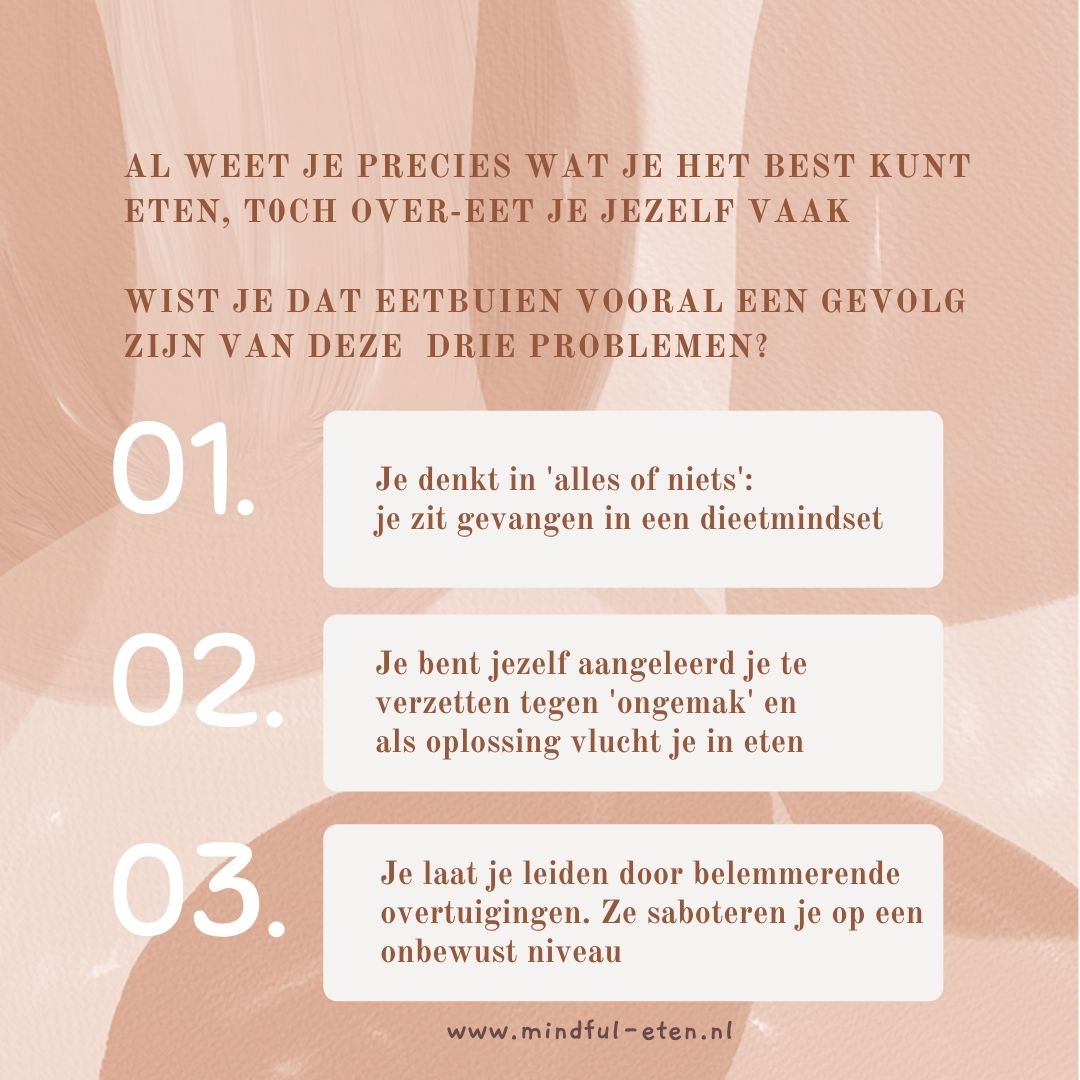 AL WEET JE PRECIES WAT JE HET BEST KUNT ETEN, TOCH OVER-EET JE JEZELF VAAK

WIST JE DAT EETBUIEN VOORAL EEN GEVOLG ZIJN VAN DEZE DRIE PROBLEMEN?

01.

Je denkt in 'alles of niets': je zit gevangen in een dieetmindset

02.

Je bent jezelf aangeleerd je te verzetten tegen 'ongemak' en als oplossing vlucht je in eten

03.

Je laat je leiden door belemmerende overtuigingen. Ze saboteren je op een onbewust niveau

www.mindful-eten.nl